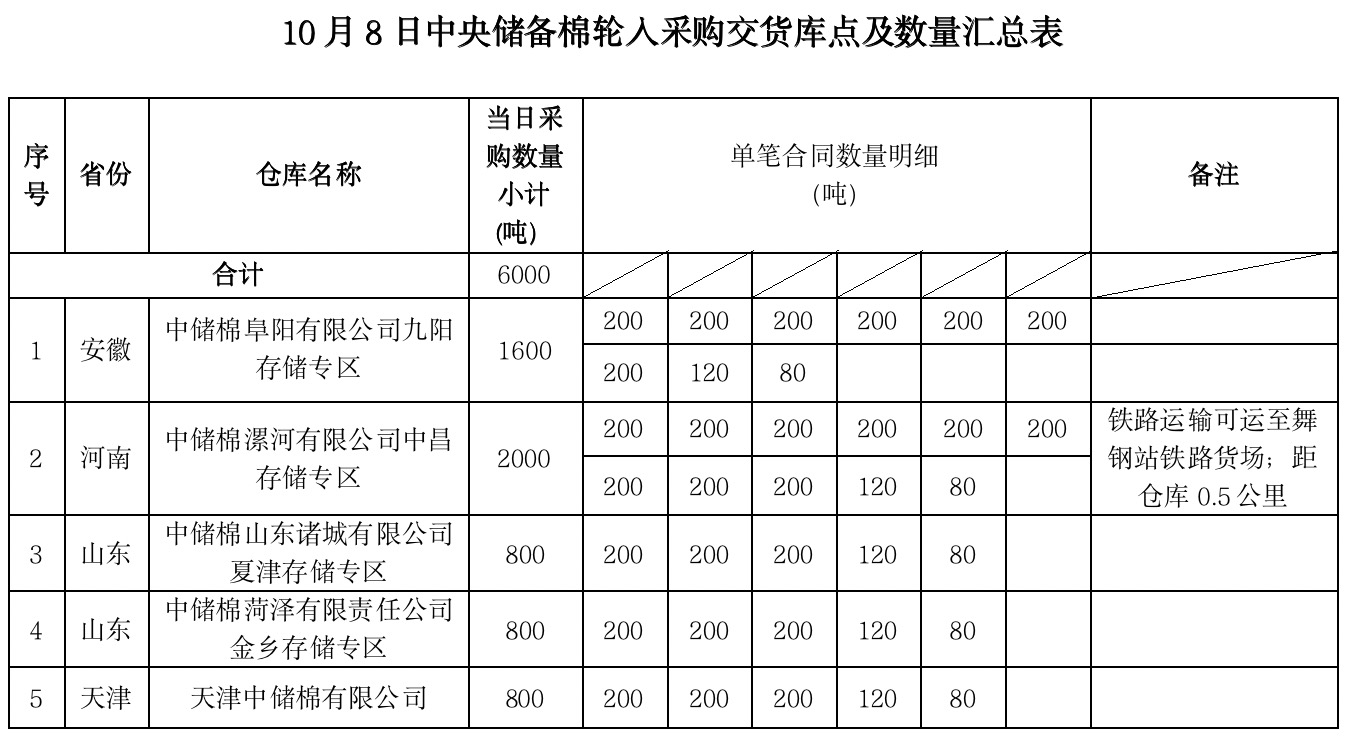 10月8日中央储备棉轮入采购交货库点及数量汇总表

| 序号 | 省份 | 仓库名称 | 当日采购数量小计(吨) | 单笔合同数量明细(吨) | | | | | | 备注 |
|---|---|---|---|---|---|---|---|---|---|---|
| 合计 | | | 6000 | | | | | | | |
| 1 | 安徽 | 中储棉阜阳有限公司九阳存储专区 | 1600 | 200 | 200 | 200 | 200 | 200 | 200 | |
| | | | | 200 | 120 | 80 | | | | |
| 2 | 河南 | 中储棉漯河有限公司中昌存储专区 | 2000 | 200 | 200 | 200 | 200 | 200 | 200 | 铁路运输可运至舞钢站铁路货场；距仓库 0.5 公里 |
| | | | | 200 | 200 | 200 | 120 | 80 | | |
| 3 | 山东 | 中储棉山东诸城有限公司夏津存储专区 | 800 | 200 | 200 | 200 | 120 | 80 | | |
| 4 | 山东 | 中储棉菏泽有限责任公司金乡存储专区 | 800 | 200 | 200 | 200 | 120 | 80 | | |
| 5 | 天津 | 天津中储棉有限公司 | 800 | 200 | 200 | 200 | 120 | 80 | | |